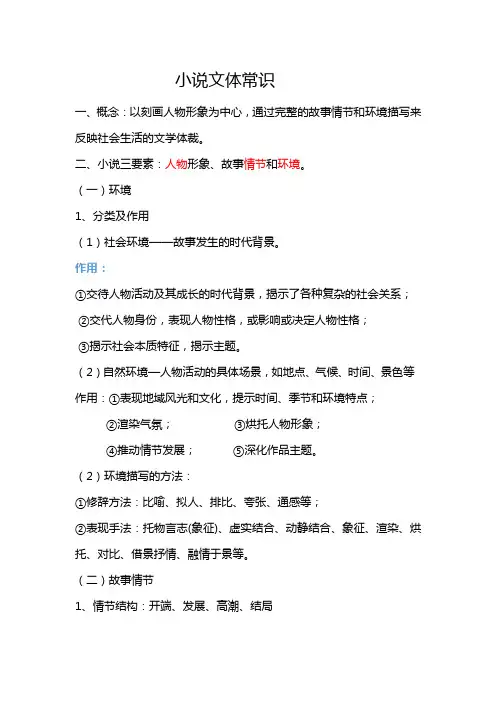 小说文体常识

一、概念：以刻画人物形象为中心，通过完整的故事情节和环境描写来反映社会生活的文学体裁。

二、小说三要素：人物形象、故事情节和环境。

（一）环境

1、分类及作用

（1）社会环境——故事发生的时代背景。

作用：

①交待人物活动及其成长的时代背景，揭示了各种复杂的社会关系；

②交代人物身份，表现人物性格，或影响或决定人物性格；

③揭示社会本质特征，揭示主题。

（2）自然环境—人物活动的具体场景，如地点、气候、时间、景色等

作用：①表现地域风光和文化，提示时间、季节和环境特点；

②渲染气氛；　　③烘托人物形象；

④推动情节发展；　　⑤深化作品主题。

（2）环境描写的方法：

①修辞方法：比喻、拟人、排比、夸张、通感等；

②表现手法：托物言志(象征)、虚实结合、动静结合、象征、渲染、烘托、对比、借景抒情、融情于景等。

（二）故事情节

1、情节结构：开端、发展、高潮、结局